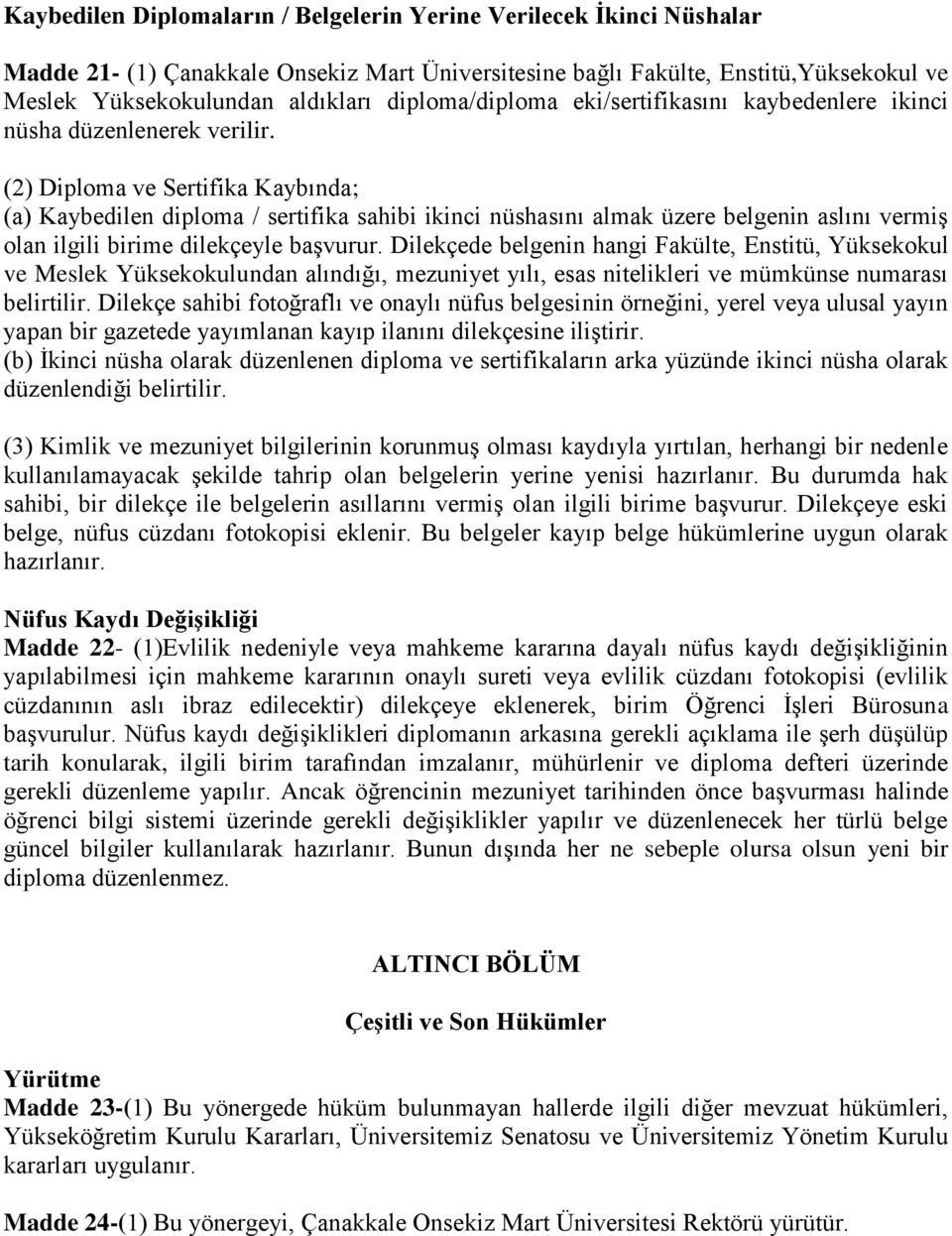 Kaybedilen Diplomaların / Belgelerin Yerine Verilecek İkinci Nüshalar

Madde 21- (1) Çanakkale Onsekiz Mart Üniversitesine bağlı Fakülte, Enstitü,Yüksekokul ve Meslek Yüksekokulundan aldıkları diploma/diploma eki/sertifikasını kaybedenlere ikinci nüsha düzenlenerek verilir.

(2) Diploma ve Sertifika Kaybında;
(a) Kaybedilen diploma / sertifika sahibi ikinci nüshasını almak üzere belgenin aslını vermiş olan ilgili birime dilekçeyle başvurur. Dilekçede belgenin hangi Fakülte, Enstitü, Yüksekokul ve Meslek Yüksekokulundan alındığı, mezuniyet yılı, esas nitelikleri ve mümkünse numarası belirtilir. Dilekçe sahibi fotoğraflı ve onaylı nüfus belgesinin örneğini, yerel veya ulusal yayın yapan bir gazetede yayımlanan kayıp ilanını dilekçesine iliştirir.
(b) İkinci nüsha olarak düzenlenen diploma ve sertifikaların arka yüzünde ikinci nüsha olarak düzenlendiği belirtilir.

(3) Kimlik ve mezuniyet bilgilerinin korunmuş olması kaydıyla yırtılan, herhangi bir nedenle kullanılamayacak şekilde tahrip olan belgelerin yerine yenisi hazırlanır. Bu durumda hak sahibi, bir dilekçe ile belgelerin asıllarını vermiş olan ilgili birime başvurur. Dilekçeye eski belge, nüfus cüzdanı fotokopisi eklenir. Bu belgeler kayıp belge hükümlerine uygun olarak hazırlanır.

Nüfus Kaydı Değişikliği
Madde 22- (1)Evlilik nedeniyle veya mahkeme kararına dayalı nüfus kaydı değişikliğinin yapılabilmesi için mahkeme kararının onaylı sureti veya evlilik cüzdanı fotokopisi (evlilik cüzdanının aslı ibraz edilecektir) dilekçeye eklenerek, birim Öğrenci İşleri Bürosuna başvurulur. Nüfus kaydı değişiklikleri diplomanın arkasına gerekli açıklama ile şerh düşülüp tarih konularak, ilgili birim tarafından imzalanır, mühürlenir ve diploma defteri üzerinde gerekli düzenleme yapılır. Ancak öğrencinin mezuniyet tarihinden önce başvurması halinde öğrenci bilgi sistemi üzerinde gerekli değişiklikler yapılır ve düzenlenecek her türlü belge güncel bilgiler kullanılarak hazırlanır. Bunun dışında her ne sebeple olursa olsun yeni bir diploma düzenlenmez.

ALTINCI BÖLÜM

Çeşitli ve Son Hükümler

Yürütme
Madde 23-(1) Bu yönergede hüküm bulunmayan hallerde ilgili diğer mevzuat hükümleri, Yükseköğretim Kurulu Kararları, Üniversitemiz Senatosu ve Üniversitemiz Yönetim Kurulu kararları uygulanır.

Madde 24-(1) Bu yönergeyi, Çanakkale Onsekiz Mart Üniversitesi Rektörü yürütür.